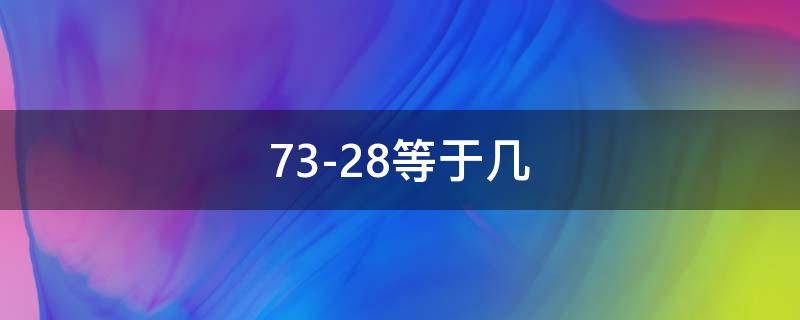 73-28等于几